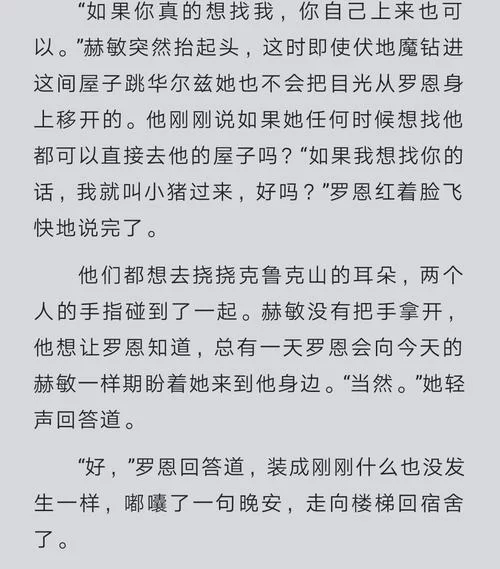 “如果你真的想找我，你自己上来也可以。”赫敏突然抬起头，这时即使伏地魔钻进这间屋子跳华尔兹她也不会把目光从罗恩身上移开的。他刚刚说如果她任何时候想找他都可以直接去他的屋子吗？“如果我想找你的话，我就叫小猪过来，好吗？”罗恩红着脸飞快地说完了。

他们都想去挠挠克鲁克山的耳朵，两个人的手指碰到了一起。赫敏没有把手拿开，他想让罗恩知道，总有一天罗恩会向今天的赫敏一样期盼着她来到他身边。“当然。”她轻声回答道。

“好，”罗恩回答道，装成刚刚什么也没发生一样，嘟囔了一句晚安，走向楼梯回宿舍了。